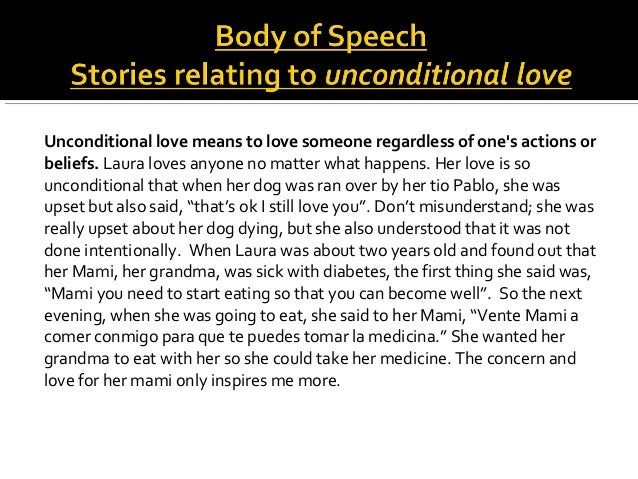 Body of Speech
Stories relating to unconditional love

Unconditional love means to love someone regardless of one's actions or beliefs. Laura loves anyone no matter what happens. Her love is so unconditional that when her dog was ran over by her tio Pablo, she was upset but also said, “that’s ok I still love you”. Don’t misunderstand; she was really upset about her dog dying, but she also understood that it was not done intentionally. When Laura was about two years old and found out that her Mami, her grandma, was sick with diabetes, the first thing she said was, “Mami you need to start eating so that you can become well”. So the next evening, when she was going to eat, she said to her Mami, “Vente Mami a comer conmigo para que te puedes tomar la medicina.” She wanted her grandma to eat with her so she could take her medicine. The concern and love for her mami only inspires me more.